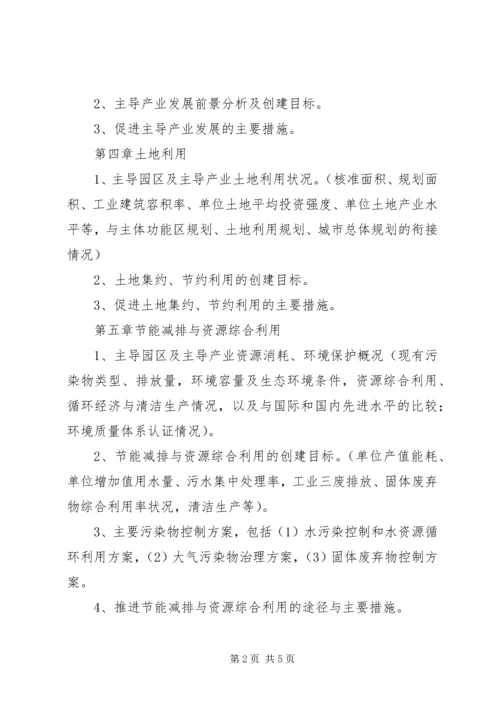 2、主导产业发展前景分析及创建目标。

3、促进主导产业发展的主要措施。

第四章土地利用

1、主导园区及主导产业土地利用状况。（核准面积、规划面积、工业建筑容积率、单位土地平均投资强度、单位土地产业水平等，与主体功能区规划、土地利用规划、城市总体规划的衔接情况）

2、土地集约、节约利用的创建目标。

3、促进土地集约、节约利用的主要措施。

第五章节能减排与资源综合利用

1、主导园区及主导产业资源消耗、环境保护概况（现有污染物类型、排放量，环境容量及生态环境条件，资源综合利用、循环经济与清洁生产情况，以及与国际和国内先进水平的比较；环境质量体系认证情况）。

2、节能减排与资源综合利用的创建目标。（单位产值能耗、单位增加值用水量、污水集中处理率，工业三废排放、固体废弃物综合利用率状况，清洁生产等）。

3、主要污染物控制方案，包括（1）水污染控制和水资源循环利用方案，（2）大气污染物治理方案，（3）固体废弃物控制方案。

4、推进节能减排与资源综合利用的途径与主要措施。

第 2 页 共 5 页